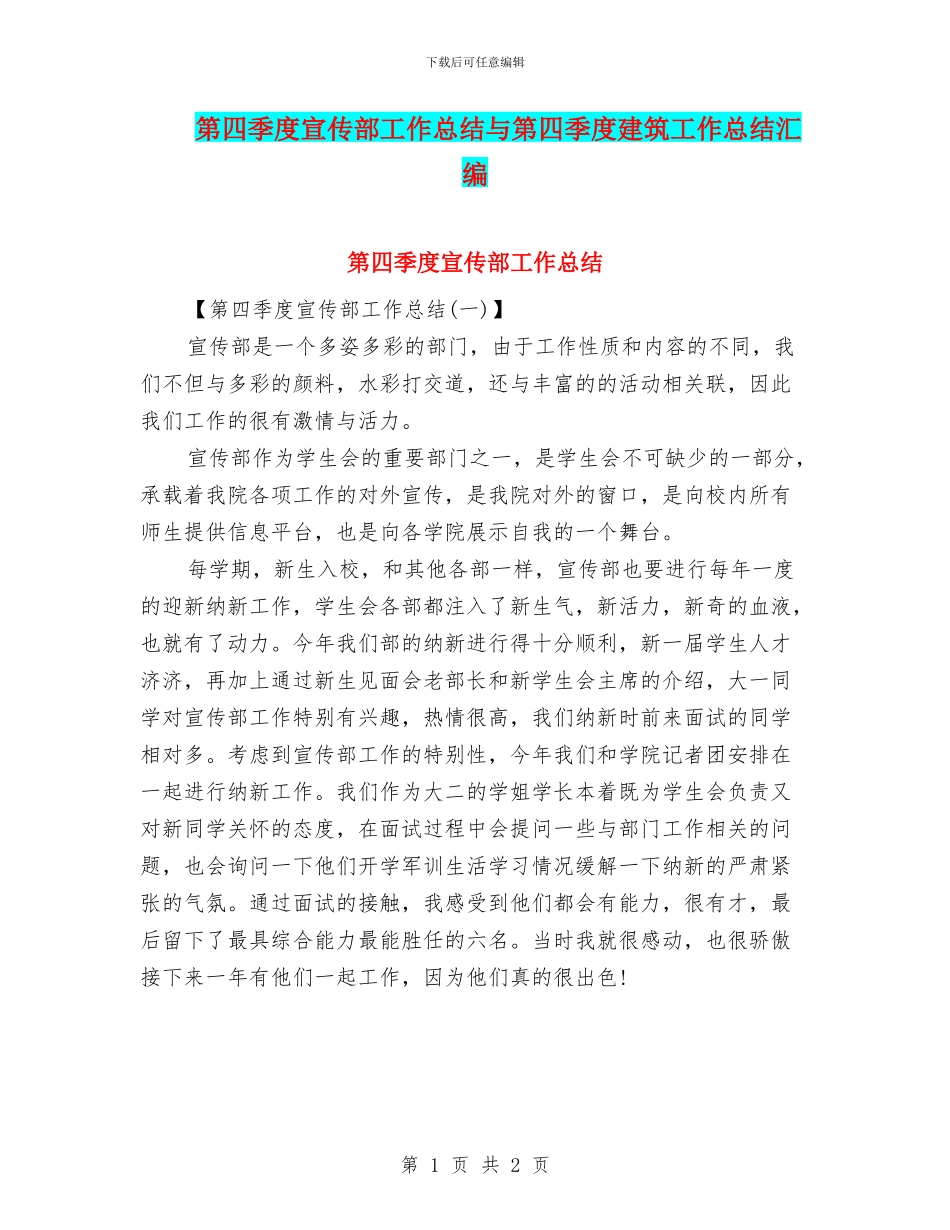 下载后可任意编辑

第四季度宣传部工作总结与第四季度建筑工作总结汇编

第四季度宣传部工作总结

【第四季度宣传部工作总结(一)】

宣传部是一个多姿多彩的部门，由于工作性质和内容的不同，我们不但与多彩的颜料，水彩打交道，还与丰富的的活动相关联，因此我们工作的很有激情与活力。

宣传部作为学生会的重要部门之一，是学生会不可缺少的一部分，承载着我院各项工作的对外宣传，是我院对外的窗口，是向校内所有师生提供信息平台，也是向各学院展示自我的一个舞台。

每学期，新生入校，和其他各部一样，宣传部也要进行每年一度的迎新纳新工作，学生会各部都注入了新生气，新活力，新奇的血液，也就有了动力。今年我们部的纳新进行得十分顺利，新一届学生人才济济，再加上通过新生见面会老部长和新学生会主席的介绍，大一同学对宣传部工作特别有兴趣，热情很高，我们纳新时前来面试的同学相对多。考虑到宣传部工作的特别性，今年我们和学院记者团安排在一起进行纳新工作。我们作为大二的学姐学长本着既为学生会负责又对新同学关怀的态度，在面试过程中会提问一些与部门工作相关的问题，也会询问一下他们开学军训生活学习情况缓解一下纳新的严肃紧张的气氛。通过面试的接触，我感受到他们都会有能力，很有才，最后留下了最具综合能力最能胜任的六名。当时我就很感动，也很骄傲接下来一年有他们一起工作，因为他们真的很出色!

第 1 页 共 2 页